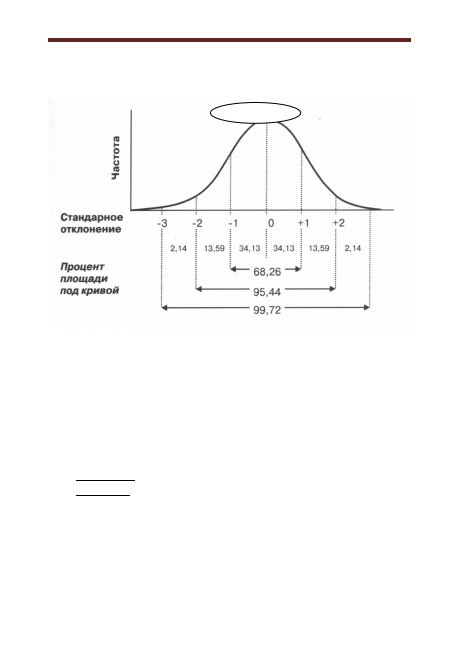 Частота

Стандарное отклонение

-3 -2 -1 0 +1 +2

2,14 13,59 34,13 34,13 13,59 2,14

Процент площади под кривой

68,26

95,44

99,72